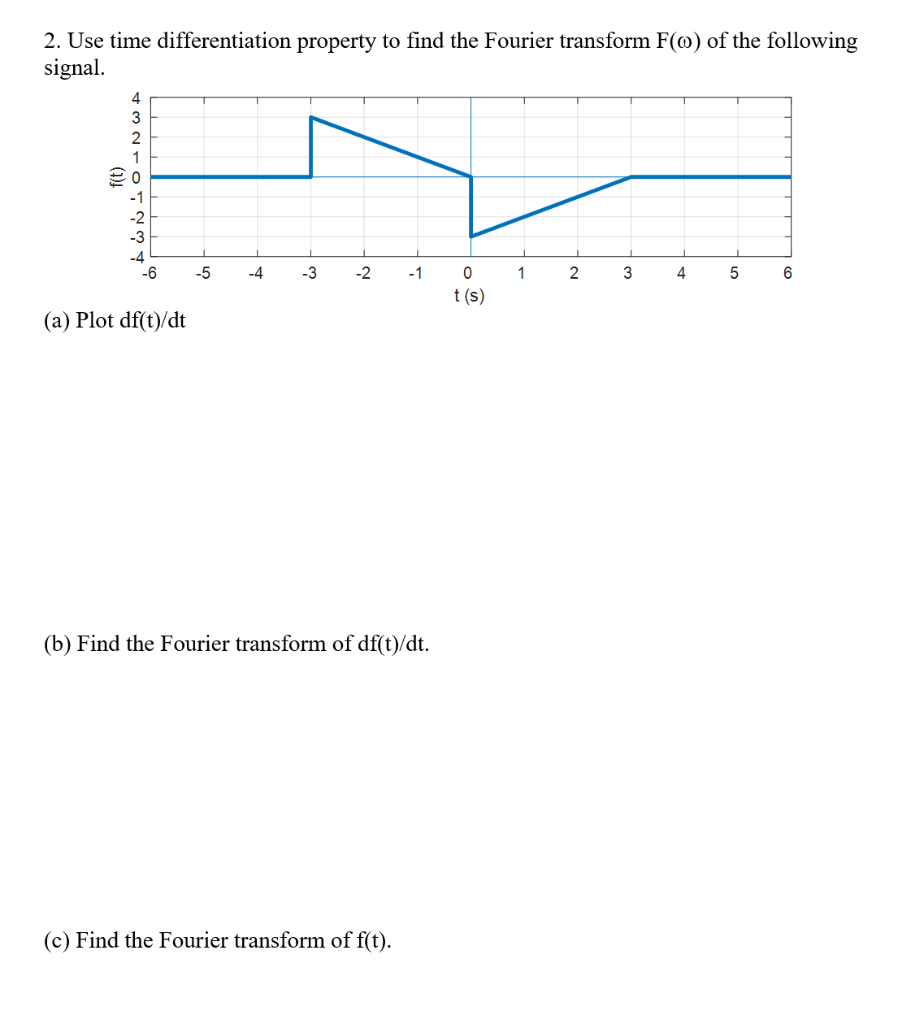 2. Use time differentiation property to find the Fourier transform F(ω) of the following signal.

f(t)
4
3
2
1
0
-1
-2
-3
-4
-6 -5 -4 -3 -2 -1 0 1 2 3 4 5 6
t (s)

(a) Plot df(t)/dt

(b) Find the Fourier transform of df(t)/dt.

(c) Find the Fourier transform of f(t).